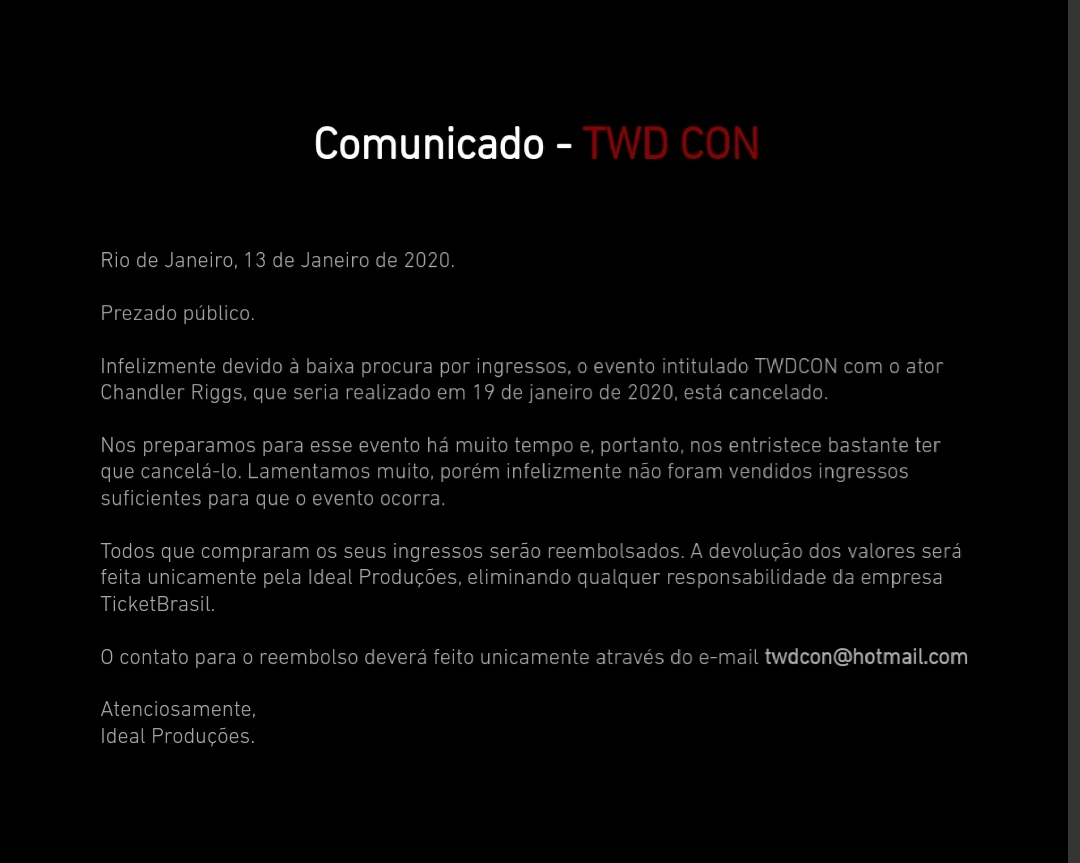 Comunicado - TWD CON

Rio de Janeiro, 13 de Janeiro de 2020.

Prezado público.

Infelizmente devido à baixa procura por ingressos, o evento intitulado TWDCON com o ator Chandler Riggs, que seria realizado em 19 de janeiro de 2020, está cancelado.

Nos preparamos para esse evento há muito tempo e, portanto, nos entristece bastante ter que cancelá-lo. Lamentamos muito, porém infelizmente não foram vendidos ingressos suficientes para que o evento ocorra.

Todos que compraram os seus ingressos serão reembolsados. A devolução dos valores será feita unicamente pela Ideal Produções, eliminando qualquer responsabilidade da empresa TicketBrasil.

O contato para o reembolso deverá feito unicamente através do e-mail twdcon@hotmail.com

Atenciosamente,
Ideal Produções.